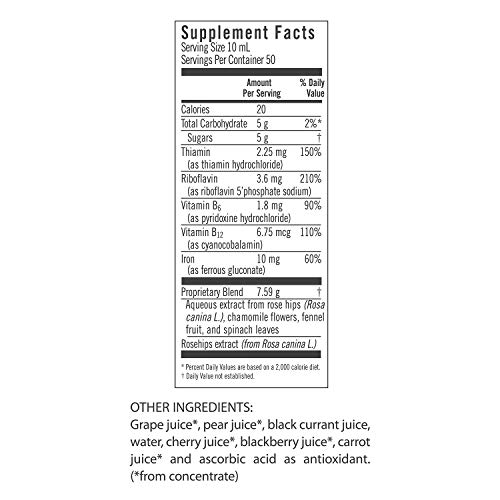 Supplement Facts
Serving Size 10 mL
Servings Per Container 50

| | Amount Per Serving | % Daily Value |
|---|---|---|
| Calories | 20 | |
| Total Carbohydrate | 5 g | 2%* |
| Sugars | 5 g | † |
| Thiamin (as thiamin hydrochloride) | 2.25 mg | 150% |
| Riboflavin (as riboflavin 5'phosphate sodium) | 3.6 mg | 210% |
| Vitamin $B_6$ (as pyridoxine hydrochloride) | 1.8 mg | 90% |
| Vitamin $B_{12}$ (as cyanocobalamin) | 6.75 mcg | 110% |
| Iron (as ferrous gluconate) | 10 mg | 60% |
| Proprietary Blend | 7.59 g | † |
| Aqueous extract from rose hips (Rosa canina L.), chamomile flowers, fennel fruit, and spinach leaves | | |
| Rosehips extract (from Rosa canina L.) | | |

* Percent Daily Values are based on a 2,000 calorie diet.
† Daily Value not established.

OTHER INGREDIENTS:
Grape juice*, pear juice*, black currant juice, water, cherry juice*, blackberry juice*, carrot juice* and ascorbic acid as antioxidant. (*from concentrate)